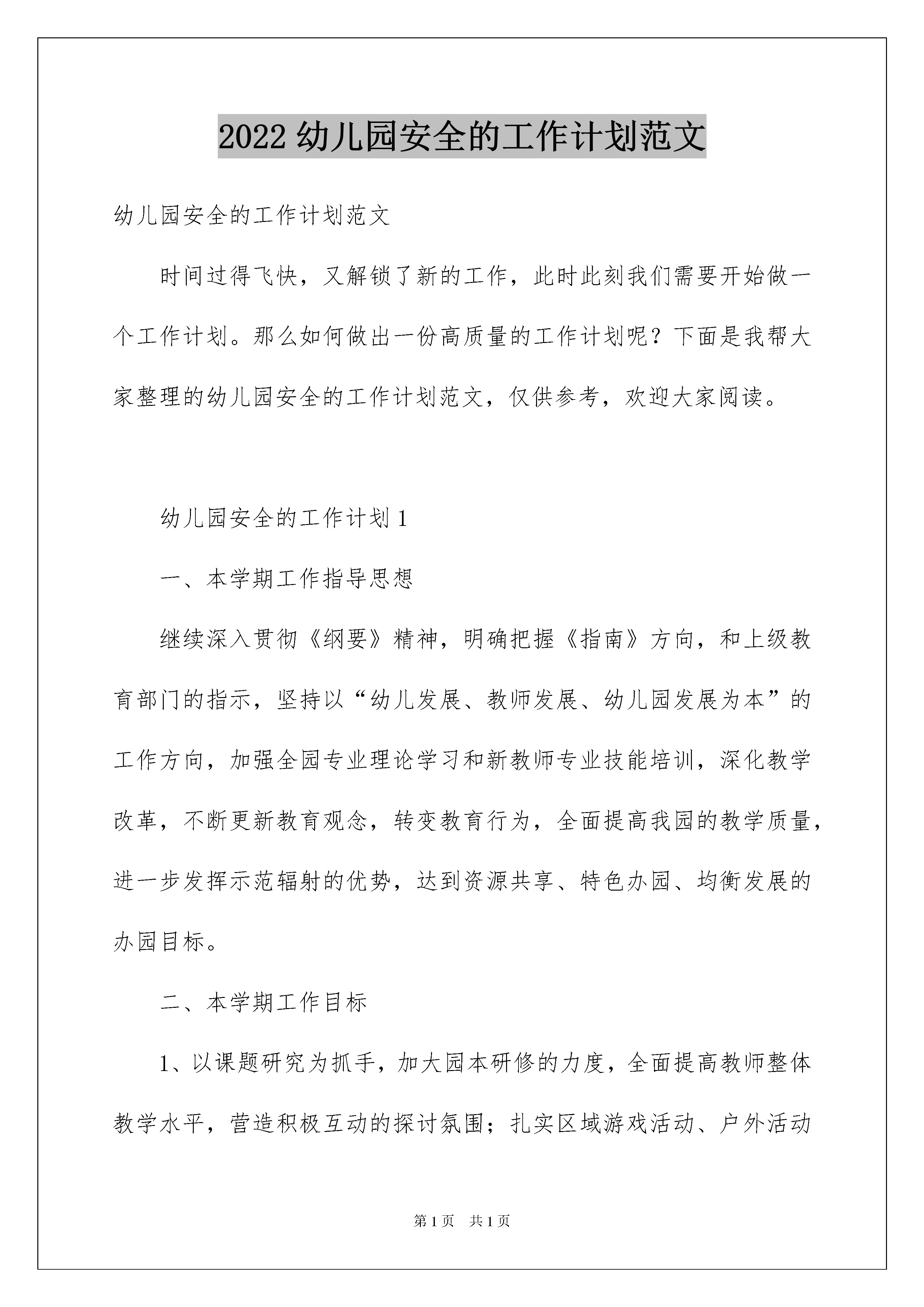 2022 幼儿园安全的工作计划范文

幼儿园安全的工作计划范文

时间过得飞快，又解锁了新的工作，此时此刻我们需要开始做一个工作计划。那么如何做出一份高质量的工作计划呢？下面是我帮大家整理的幼儿园安全的工作计划范文，仅供参考，欢迎大家阅读。

幼儿园安全的工作计划 1

一、本学期工作指导思想

继续深入贯彻《纲要》精神，明确把握《指南》方向，和上级教育部门的指示，坚持以“幼儿发展、教师发展、幼儿园发展为本”的工作方向，加强全园专业理论学习和新教师专业技能培训，深化教学改革，不断更新教育观念，转变教育行为，全面提高我园的教学质量，进一步发挥示范辐射的优势，达到资源共享、特色办园、均衡发展的办园目标。

二、本学期工作目标

1、以课题研究为抓手，加大园本研修的力度，全面提高教师整体教学水平，营造积极互动的探讨氛围；扎实区域游戏活动、户外活动

第 1 页　共 1 页